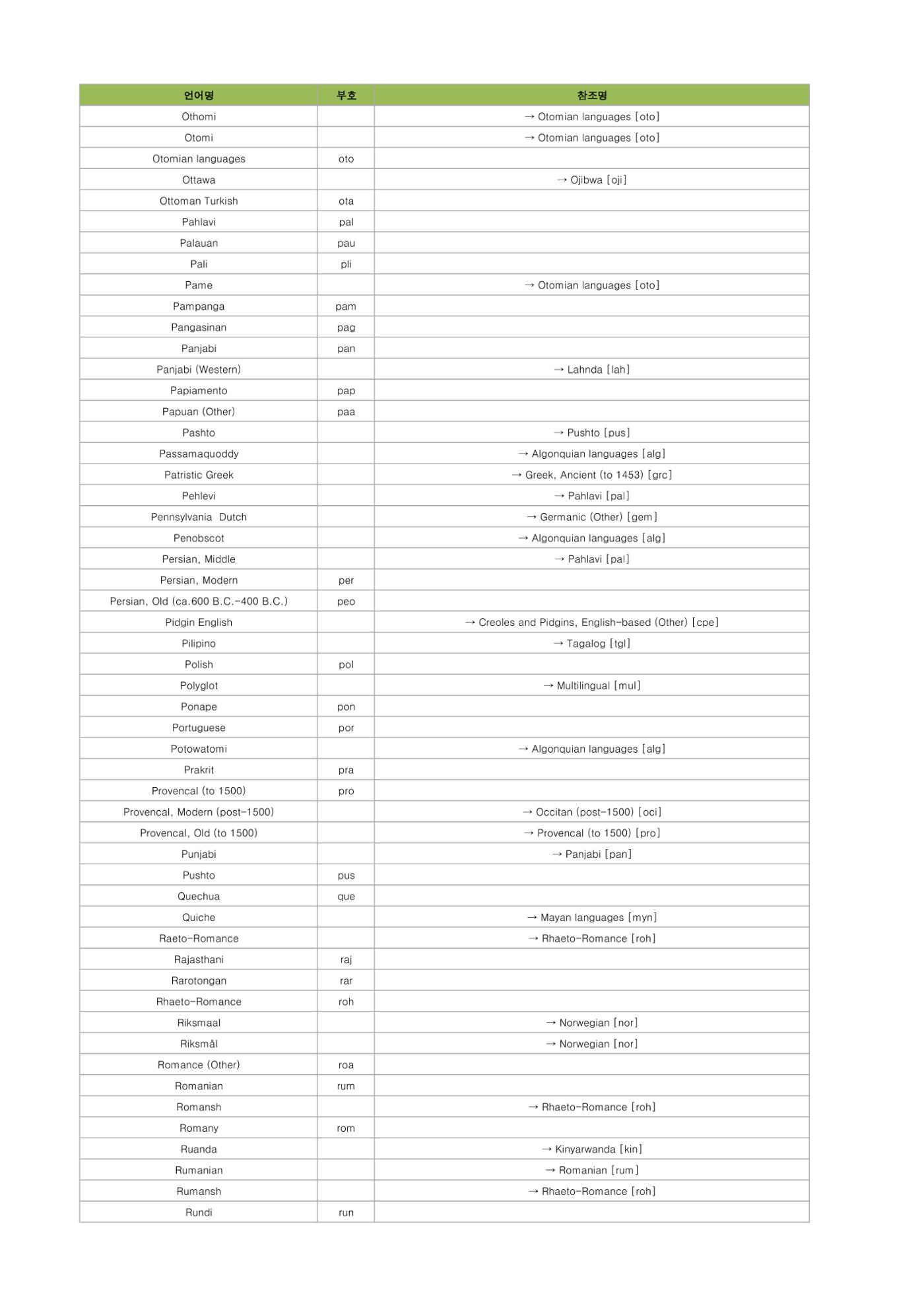 | 언어명 | 부호 | 참조명 |
|---|---|---|
| Othomi | | → Otomian languages [oto] |
| Otomi | | → Otomian languages [oto] |
| Otomian languages | oto | |
| Ottawa | | → Ojibwa [oji] |
| Ottoman Turkish | ota | |
| Pahlavi | pal | |
| Palauan | pau | |
| Pali | pli | |
| Pame | | → Otomian languages [oto] |
| Pampanga | pam | |
| Pangasinan | pag | |
| Panjabi | pan | |
| Panjabi (Western) | | → Lahnda [lah] |
| Papiamento | pap | |
| Papuan (Other) | paa | |
| Pashto | | → Pushto [pus] |
| Passamaquoddy | | → Algonquian languages [alg] |
| Patristic Greek | | → Greek, Ancient (to 1453) [grc] |
| Pehlevi | | → Pahlavi [pal] |
| Pennsylvania Dutch | | → Germanic (Other) [gem] |
| Penobscot | | → Algonquian languages [alg] |
| Persian, Middle | | → Pahlavi [pal] |
| Persian, Modern | per | |
| Persian, Old (ca.600 B.C.-400 B.C.) | peo | |
| Pidgin English | | → Creoles and Pidgins, English-based (Other) [cpe] |
| Pilipino | | → Tagalog [tgl] |
| Polish | pol | |
| Polyglot | | → Multilingual [mul] |
| Ponape | pon | |
| Portuguese | por | |
| Potowatomi | | → Algonquian languages [alg] |
| Prakrit | pra | |
| Provencal (to 1500) | pro | |
| Provencal, Modern (post-1500) | | → Occitan (post-1500) [oci] |
| Provencal, Old (to 1500) | | → Provencal (to 1500) [pro] |
| Punjabi | | → Panjabi [pan] |
| Pushto | pus | |
| Quechua | que | |
| Quiche | | → Mayan languages [myn] |
| Raeto-Romance | | → Rhaeto-Romance [roh] |
| Rajasthani | raj | |
| Rarotongan | rar | |
| Rhaeto-Romance | roh | |
| Riksmaal | | → Norwegian [nor] |
| Riksmål | | → Norwegian [nor] |
| Romance (Other) | roa | |
| Romanian | rum | |
| Romansh | | → Rhaeto-Romance [roh] |
| Romany | rom | |
| Ruanda | | → Kinyarwanda [kin] |
| Rumanian | | → Romanian [rum] |
| Rumansh | | → Rhaeto-Romance [roh] |
| Rundi | run | |